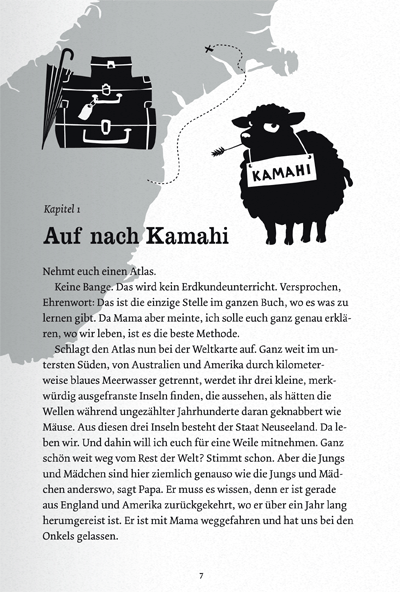 KAMAHI

Kapitel 1

Auf nach Kamahi

Nehmt euch einen Atlas.

Keine Bange. Das wird kein Erdkundeunterricht. Versprochen, Ehrenwort: Das ist die einzige Stelle im ganzen Buch, wo es was zu lernen gibt. Da Mama aber meinte, ich solle euch ganz genau erklären, wo wir leben, ist es die beste Methode.

Schlagt den Atlas nun bei der Weltkarte auf. Ganz weit im untersten Süden, von Australien und Amerika durch kilometerweise blaues Meerwasser getrennt, werdet ihr drei kleine, merkwürdig ausgefranste Inseln finden, die aussehen, als hätten die Wellen während ungezählter Jahrhunderte daran geknabbert wie Mäuse. Aus diesen drei Inseln besteht der Staat Neuseeland. Da leben wir. Und dahin will ich euch für eine Weile mitnehmen. Ganz schön weit weg vom Rest der Welt? Stimmt schon. Aber die Jungs und Mädchen sind hier ziemlich genauso wie die Jungs und Mädchen anderswo, sagt Papa. Er muss es wissen, denn er ist gerade aus England und Amerika zurückgekehrt, wo er über ein Jahr lang herumgereist ist. Er ist mit Mama weggefahren und hat uns bei den Onkels gelassen.

7